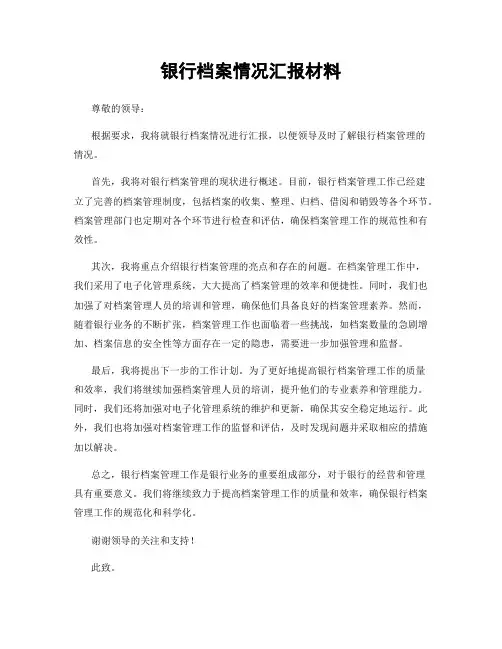 银行档案情况汇报材料

尊敬的领导：

根据要求，我将就银行档案情况进行汇报，以便领导及时了解银行档案管理的情况。

首先，我将对银行档案管理的现状进行概述。目前，银行档案管理工作已经建立了完善的档案管理制度，包括档案的收集、整理、归档、借阅和销毁等各个环节。档案管理部门也定期对各个环节进行检查和评估，确保档案管理工作的规范性和有效性。

其次，我将重点介绍银行档案管理的亮点和存在的问题。在档案管理工作中，我们采用了电子化管理系统，大大提高了档案管理的效率和便捷性。同时，我们也加强了对档案管理人员的培训和管理，确保他们具备良好的档案管理素养。然而，随着银行业务的不断扩张，档案管理工作也面临着一些挑战，如档案数量的急剧增加、档案信息的安全性等方面存在一定的隐患，需要进一步加强管理和监督。

最后，我将提出下一步的工作计划。为了更好地提高银行档案管理工作的质量和效率，我们将继续加强档案管理人员的培训，提升他们的专业素养和管理能力。同时，我们还将加强对电子化管理系统的维护和更新，确保其安全稳定地运行。此外，我们也将加强对档案管理工作的监督和评估，及时发现问题并采取相应的措施加以解决。

总之，银行档案管理工作是银行业务的重要组成部分，对于银行的经营和管理具有重要意义。我们将继续致力于提高档案管理工作的质量和效率，确保银行档案管理工作的规范化和科学化。

谢谢领导的关注和支持！

此致。